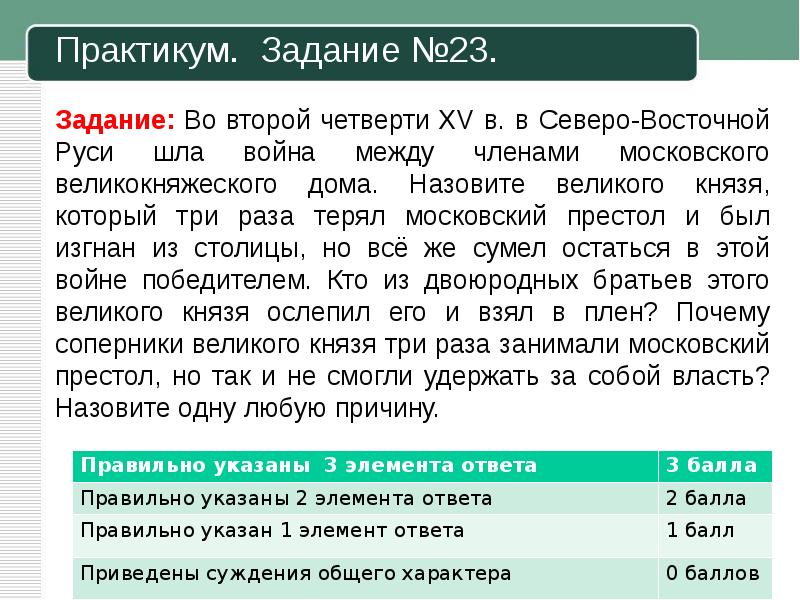 Практикум. Задание №23.

Задание: Во второй четверти XV в. в Северо-Восточной Руси шла война между членами московского великокняжеского дома. Назовите великого князя, который три раза терял московский престол и был изгнан из столицы, но всё же сумел остаться в этой войне победителем. Кто из двоюродных братьев этого великого князя ослепил его и взял в плен? Почему соперники великого князя три раза занимали московский престол, но так и не смогли удержать за собой власть? Назовите одну любую причину.

| Правильно указаны 3 элемента ответа | 3 балла |
|---|---|
| Правильно указаны 2 элемента ответа | 2 балла |
| Правильно указан 1 элемент ответа | 1 балл |
| Приведены суждения общего характера | 0 баллов |